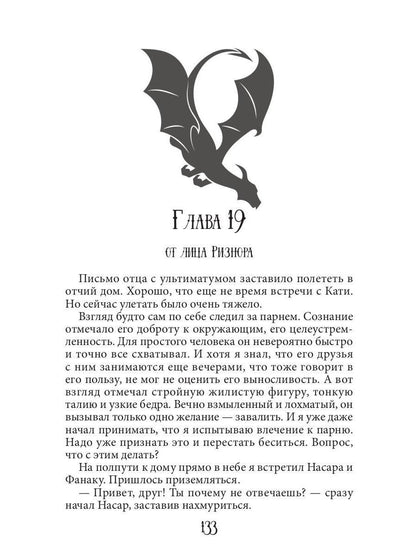 Глава 19

от лица Ризнора

Письмо отца с ультиматумом заставило полететь в отчий дом. Хорошо, что еще не время встречи с Кати. Но сейчас улетать было очень тяжело.

Взгляд будто сам по себе следил за парнем. Сознание отмечало его доброту к окружающим, его целеустремленность. Для простого человека он невероятно быстро и точно все схватывал. И хотя я знал, что его друзья с ним занимаются еще вечерами, что тоже говорит в его пользу, не мог не оценить его выносливость. А вот взгляд отмечал стройную жилистую фигуру, тонкую талию и узкие бедра. Вечно взмыленный и лохматый, он вызывал только одно желание — завалить. И я уже даже начал принимать, что я испытываю влечение к парню. Надо уже признать это и перестать беситься. Вопрос, что с этим делать?

На полпути к дому прямо в небе я встретил Насара и Фанаку. Пришлось приземляться.

— Привет, друг! Ты почему не отвечаешь? — сразу начал Насар, заставив нахмуриться.

133